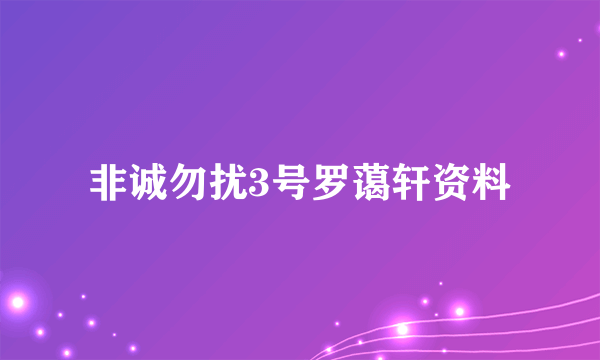 非诚勿扰3号罗蔼轩资料